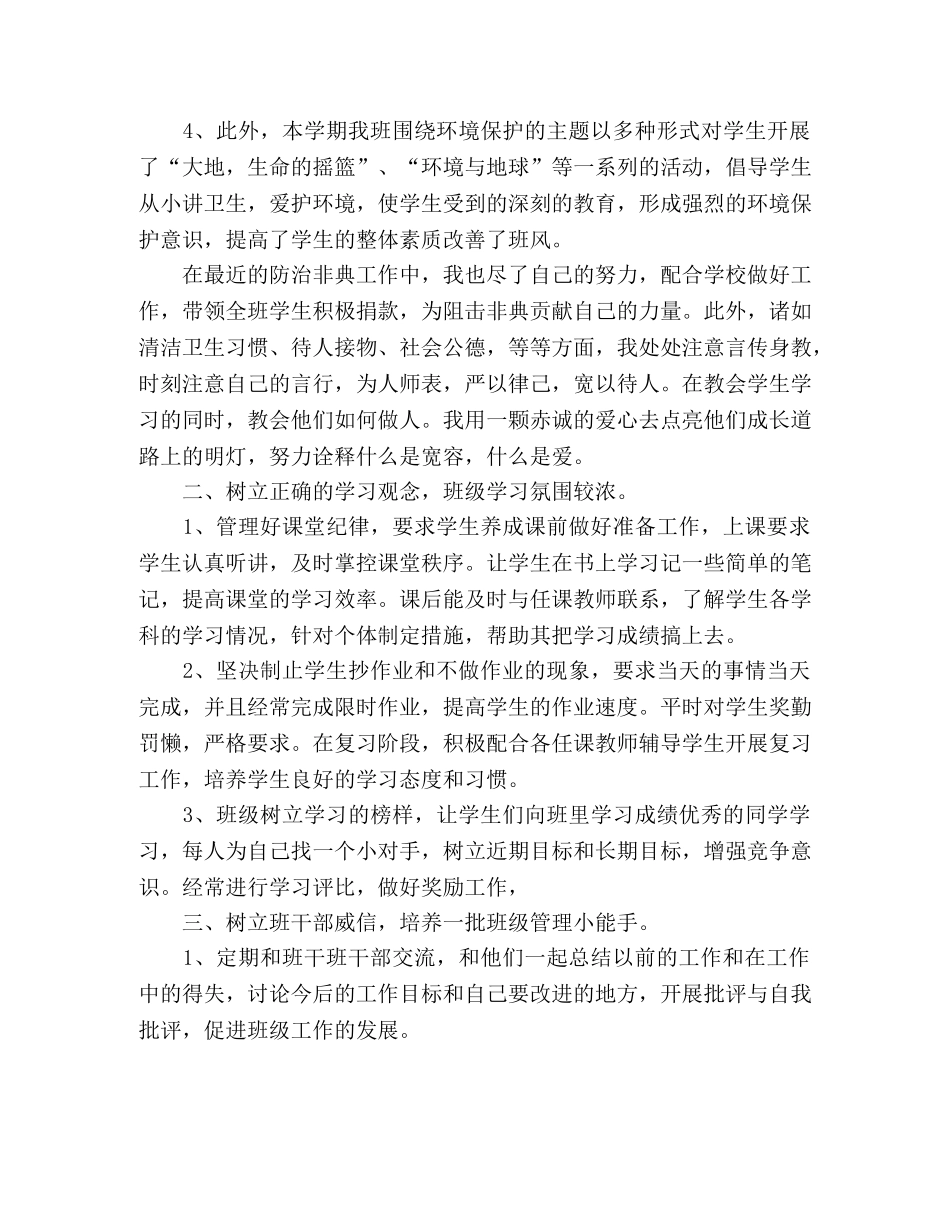 4、此外，本学期我班围绕环境保护的主题以多种形式对学生开展了“大地，生命的摇篮”、“环境与地球”等一系列的活动，倡导学生从小讲卫生，爱护环境，使学生受到的深刻的教育，形成强烈的环境保护意识，提高了学生的整体素质改善了班风。

在最近的防治非典工作中，我也尽了自己的努力，配合学校做好工作，带领全班学生积极捐款，为阻击非典贡献自己的力量。此外，诸如清洁卫生习惯、待人接物、社会公德，等等方面，我处处注意言传身教，时刻注意自己的言行，为人师表，严以律己，宽以待人。在教会学生学习的同时，教会他们如何做人。我用一颗赤诚的爱心去点亮他们成长道路上的明灯，努力诠释什么是宽容，什么是爱。

二、树立正确的学习观念，班级学习氛围较浓。

1、管理好课堂纪律，要求学生养成课前做好准备工作，上课要求学生认真听讲，及时掌控课堂秩序。让学生在书上学习记一些简单的笔记，提高课堂的学习效率。课后能及时与任课教师联系，了解学生各学科的学习情况，针对个体制定措施，帮助其把学习成绩搞上去。

2、坚决制止学生抄作业和不做作业的现象，要求当天的事情当天完成，并且经常完成限时作业，提高学生的作业速度。平时对学生奖勤罚懒，严格要求。在复习阶段，积极配合各任课教师辅导学生开展复习工作，培养学生良好的学习态度和习惯。

3、班级树立学习的榜样，让学生们向班里学习成绩优秀的同学学习，每人为自己找一个小对手，树立近期目标和长期目标，增强竞争意识。经常进行学习评比，做好奖励工作，

三、树立班干部威信，培养一批班级管理小能手。

1、定期和班干班干部交流，和他们一起总结以前的工作和在工作中的得失，讨论今后的工作目标和自己要改进的地方，开展批评与自我批评，促进班级工作的发展。